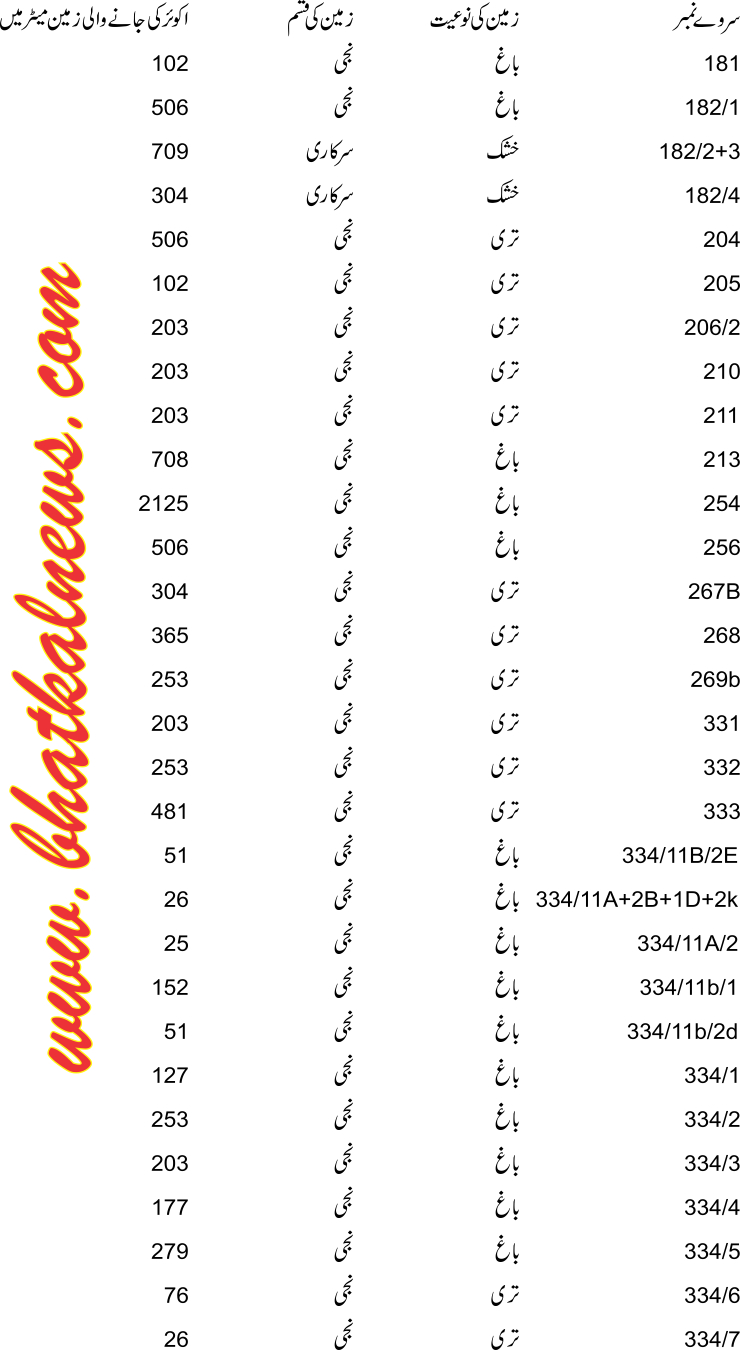 | سروے نمبر | زمین کی نوعیت | زمین کی قسم | اکوئر کی جانے والی زمین میٹر میں |
|---|---|---|---|
| 181 | باغ | نجی | 102 |
| 182/1 | باغ | نجی | 506 |
| 182/2+3 | خشک | سرکاری | 709 |
| 182/4 | خشک | سرکاری | 304 |
| 204 | تری | نجی | 506 |
| 205 | تری | نجی | 102 |
| 206/2 | تری | نجی | 203 |
| 210 | تری | نجی | 203 |
| 211 | تری | نجی | 203 |
| 213 | باغ | نجی | 708 |
| 254 | باغ | نجی | 2125 |
| 256 | باغ | نجی | 506 |
| 267B | تری | نجی | 304 |
| 268 | تری | نجی | 365 |
| 269b | تری | نجی | 253 |
| 331 | تری | نجی | 203 |
| 332 | تری | نجی | 253 |
| 333 | تری | نجی | 481 |
| 334/11B/2E | باغ | نجی | 51 |
| 334/11A+2B+1D+2k | باغ | نجی | 26 |
| 334/11A/2 | باغ | نجی | 25 |
| 334/11b/1 | باغ | نجی | 152 |
| 334/11b/2d | باغ | نجی | 51 |
| 334/1 | باغ | نجی | 127 |
| 334/2 | باغ | نجی | 253 |
| 334/3 | باغ | نجی | 203 |
| 334/4 | باغ | نجی | 177 |
| 334/5 | باغ | نجی | 279 |
| 334/6 | تری | نجی | 76 |
| 334/7 | تری | نجی | 26 |

www. bhatkalnews. com